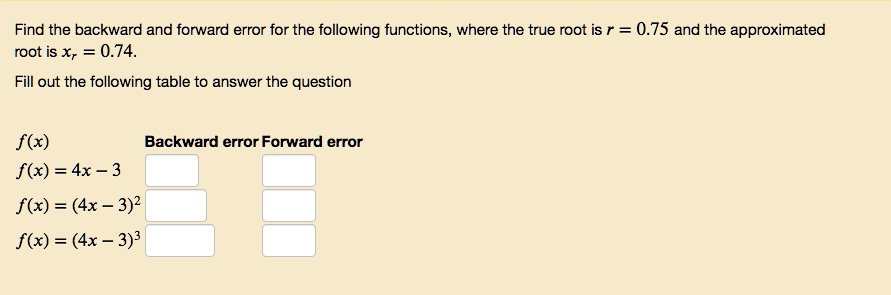 Find the backward and forward error for the following functions, where the true root is $r = 0.75$ and the approximated root is $x_r = 0.74$.

Fill out the following table to answer the question

| $f(x)$ | Backward error | Forward error |
|---|---|---|
| $f(x) = 4x - 3$ | | |
| $f(x) = (4x - 3)^2$ | | |
| $f(x) = (4x - 3)^3$ | | |